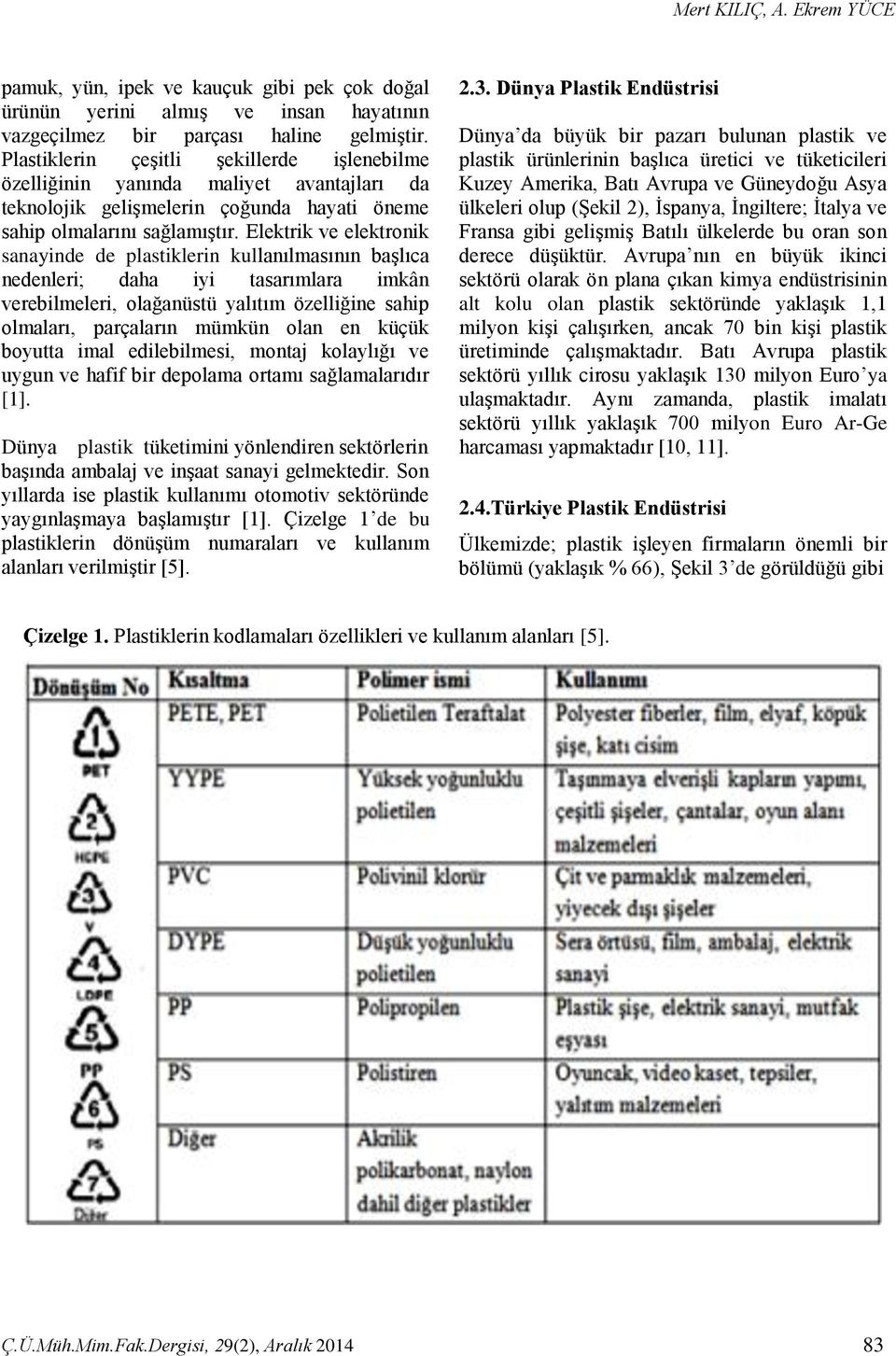 Mert KILIÇ, A. Ekrem YÜCE

pamuk, yün, ipek ve kauçuk gibi pek çok doğal ürünün yerini almış ve insan hayatının vazgeçilmez bir parçası haline gelmiştir. Plastiklerin çeşitli şekillerde işlenebilme özelliğinin yanında maliyet avantajları da teknolojik gelişmelerin çoğunda hayati öneme sahip olmalarını sağlamıştır. Elektrik ve elektronik sanayinde de plastiklerin kullanılmasının başlıca nedenleri; daha iyi tasarımlara imkân verebilmeleri, olağanüstü yalıtım özelliğine sahip olmaları, parçaların mümkün olan en küçük boyutta imal edilebilmesi, montaj kolaylığı ve uygun ve hafif bir depolama ortamı sağlamalarıdır [1].

Dünya plastik tüketimini yönlendiren sektörlerin başında ambalaj ve inşaat sanayi gelmektedir. Son yıllarda ise plastik kullanımı otomotiv sektöründe yaygınlaşmaya başlamıştır [1]. Çizelge 1'de bu plastiklerin dönüşüm numaraları ve kullanım alanları verilmiştir [5].

2.3. Dünya Plastik Endüstrisi

Dünya'da büyük bir pazarı bulunan plastik ve plastik ürünlerinin başlıca üretici ve tüketicileri Kuzey Amerika, Batı Avrupa ve Güneydoğu Asya ülkeleri olup (Şekil 2), İspanya, İngiltere; İtalya ve Fransa gibi gelişmiş Batılı ülkelerde bu oran son derece düşüktür. Avrupa'nın en büyük ikinci sektörü olarak ön plana çıkan kimya endüstrisinin alt kolu olan plastik sektöründe yaklaşık 1,1 milyon kişi çalışırken, ancak 70 bin kişi plastik üretiminde çalışmaktadır. Batı Avrupa plastik sektörü yıllık cirosu yaklaşık 130 milyon Euro'ya ulaşmaktadır. Aynı zamanda, plastik imalatı sektörü yıllık yaklaşık 700 milyon Euro Ar-Ge harcaması yapmaktadır [10, 11].

2.4.Türkiye Plastik Endüstrisi

Ülkemizde; plastik işleyen firmaların önemli bir bölümü (yaklaşık % 66), Şekil 3'de görüldüğü gibi

Çizelge 1. Plastiklerin kodlamaları özellikleri ve kullanım alanları [5].

| Dönüşüm No | Kısaltma | Polimer ismi | Kullanımı |
|---|---|---|---|
| 1 PET | PETE, PET | Polietilen Teraftalat | Polyester fiberler, film, elyaf, köpük şişe, katı cisim |
| 2 HDPE | YYPE | Yüksek yoğunluklu polietilen | Taşınmaya elverişli kapların yapımı, çeşitli şişeler, çantalar, oyun alanı malzemeleri |
| 3 V | PVC | Polivinil klorür | Çit ve parmaklık malzemeleri, yiyecek dışı şişeler |
| 4 LDPE | DYPE | Düşük yoğunluklu polietilen | Sera örtüsü, film, ambalaj, elektrik sanayi |
| 5 PP | PP | Polipropilen | Plastik şişe, elektrik sanayi, mutfak eşyası |
| 6 PS | PS | Polistiren | Oyuncak, video kaset, tepsiler, yalıtım malzemeleri |
| 7 Diğer | Diğer | Akrilik polikarbonat, naylon dahil diğer plastikler | |

Ç.Ü.Müh.Mim.Fak.Dergisi, 29(2), Aralık 2014 83